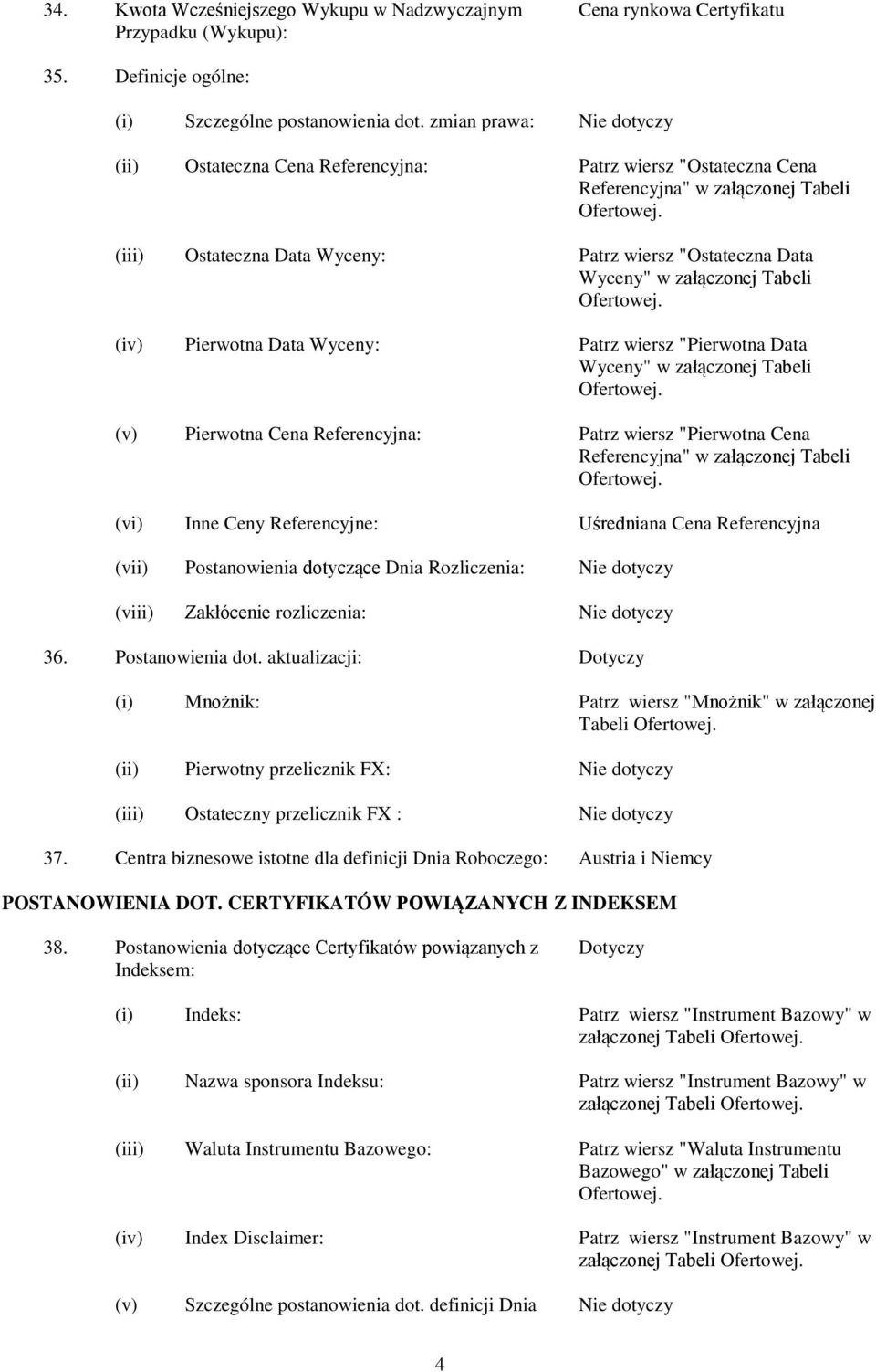 34. Kwota Wcześniejszego Wykupu w Nadzwyczajnym Przypadku (Wykupu): Cena rynkowa Certyfikatu

35. Definicje ogólne:

(i) Szczególne postanowienia dot. zmian prawa: Nie dotyczy

(ii) Ostateczna Cena Referencyjna: Patrz wiersz "Ostateczna Cena Referencyjna" w załączonej Tabeli Ofertowej.

(iii) Ostateczna Data Wyceny: Patrz wiersz "Ostateczna Data Wyceny" w załączonej Tabeli Ofertowej.

(iv) Pierwotna Data Wyceny: Patrz wiersz "Pierwotna Data Wyceny" w załączonej Tabeli Ofertowej.

(v) Pierwotna Cena Referencyjna: Patrz wiersz "Pierwotna Cena Referencyjna" w załączonej Tabeli Ofertowej.

(vi) Inne Ceny Referencyjne: Uśredniana Cena Referencyjna

(vii) Postanowienia dotyczące Dnia Rozliczenia: Nie dotyczy

(viii) Zakłócenie rozliczenia: Nie dotyczy

36. Postanowienia dot. aktualizacji: Dotyczy

(i) Mnożnik: Patrz wiersz "Mnożnik" w załączonej Tabeli Ofertowej.

(ii) Pierwotny przelicznik FX: Nie dotyczy

(iii) Ostateczny przelicznik FX : Nie dotyczy

37. Centra biznesowe istotne dla definicji Dnia Roboczego: Austria i Niemcy

POSTANOWIENIA DOT. CERTYFIKATÓW POWIĄZANYCH Z INDEKSEM

38. Postanowienia dotyczące Certyfikatów powiązanych z Indeksem: Dotyczy

(i) Indeks: Patrz wiersz "Instrument Bazowy" w załączonej Tabeli Ofertowej.

(ii) Nazwa sponsora Indeksu: Patrz wiersz "Instrument Bazowy" w załączonej Tabeli Ofertowej.

(iii) Waluta Instrumentu Bazowego: Patrz wiersz "Waluta Instrumentu Bazowego" w załączonej Tabeli Ofertowej.

(iv) Index Disclaimer: Patrz wiersz "Instrument Bazowy" w załączonej Tabeli Ofertowej.

(v) Szczególne postanowienia dot. definicji Dnia Nie dotyczy

4